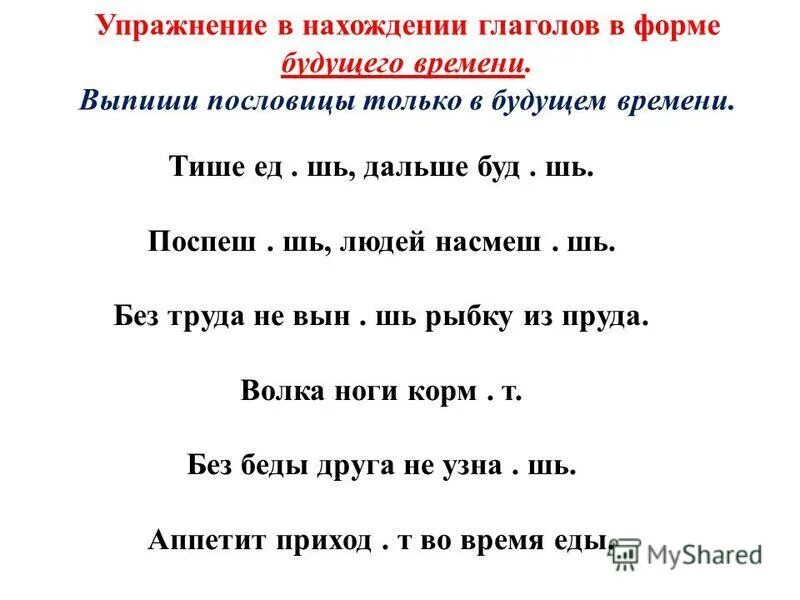 Упражнение в нахождении глаголов в форме будущего времени.
Выпиши пословицы только в будущем времени.

Тише ед . шь, дальше буд . шь.

Поспеш . шь, людей насмеш . шь.

Без труда не вын . шь рыбку из пруда.

Волка ноги корм . т.

Без беды друга не узна . шь.

Аппетит приход . т во время еды.

MyShared